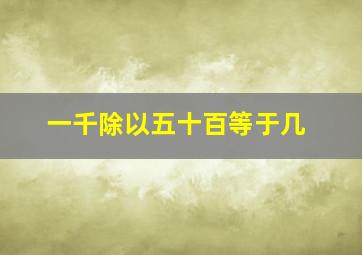 一千除以五十百等于几